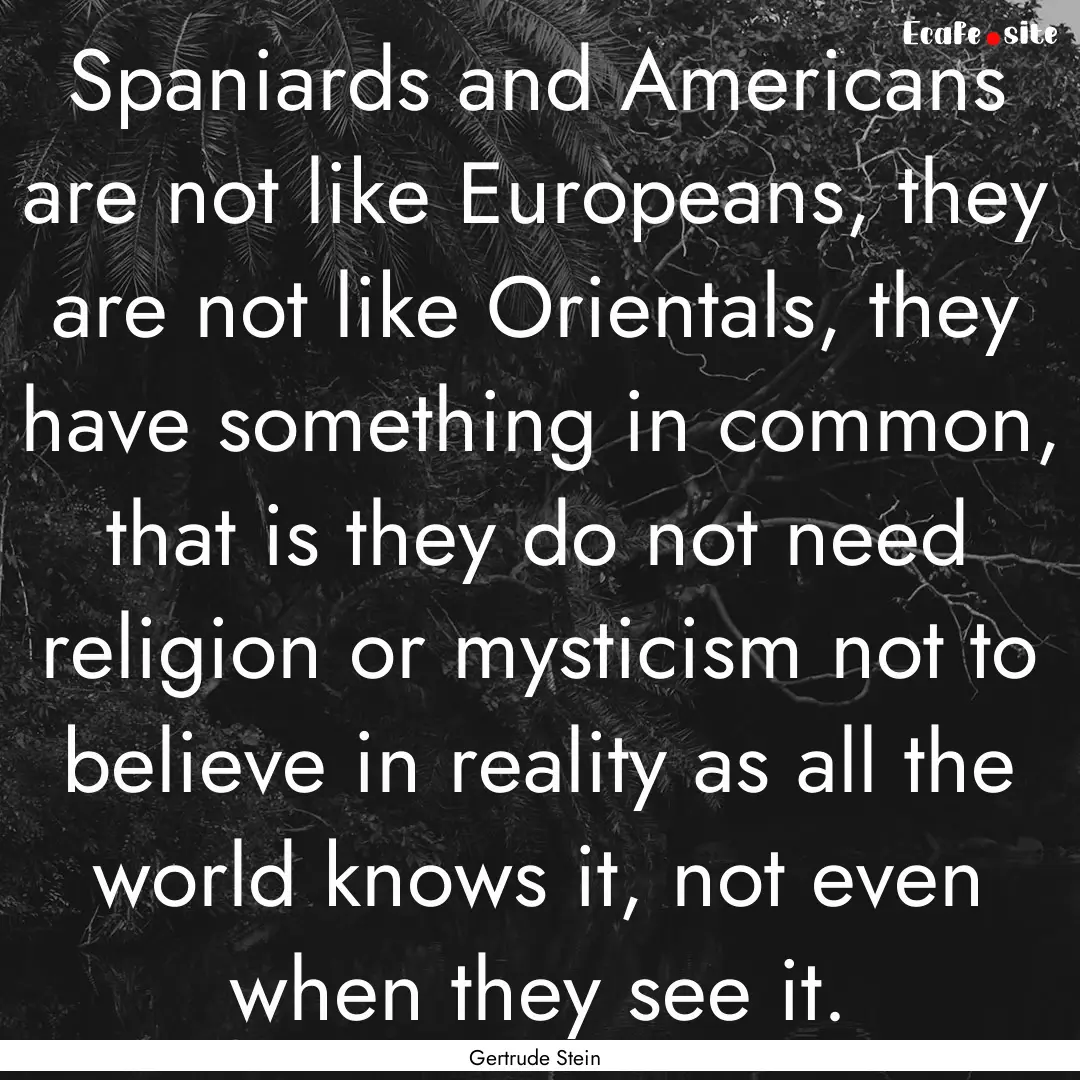 Ecafe.site

Spaniards and Americans are not like Europeans, they are not like Orientals, they have something in common, that is they do not need religion or mysticism not to believe in reality as all the world knows it, not even when they see it.

Gertrude Stein